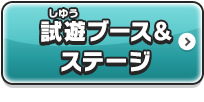 しゆう
試遊ブース&
ステージ